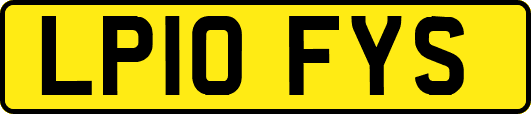 LP10 FYS